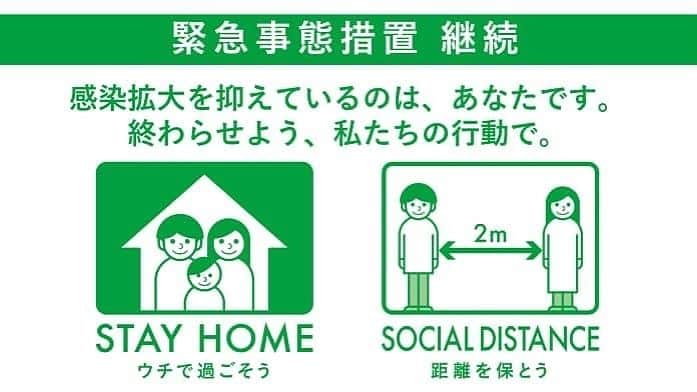 緊急事態措置 継続

感染拡大を抑えているのは、あなたです。
終わらせよう、私たちの行動で。

STAY HOME
ウチで過ごそう

2m

SOCIAL DISTANCE
距離を保とう